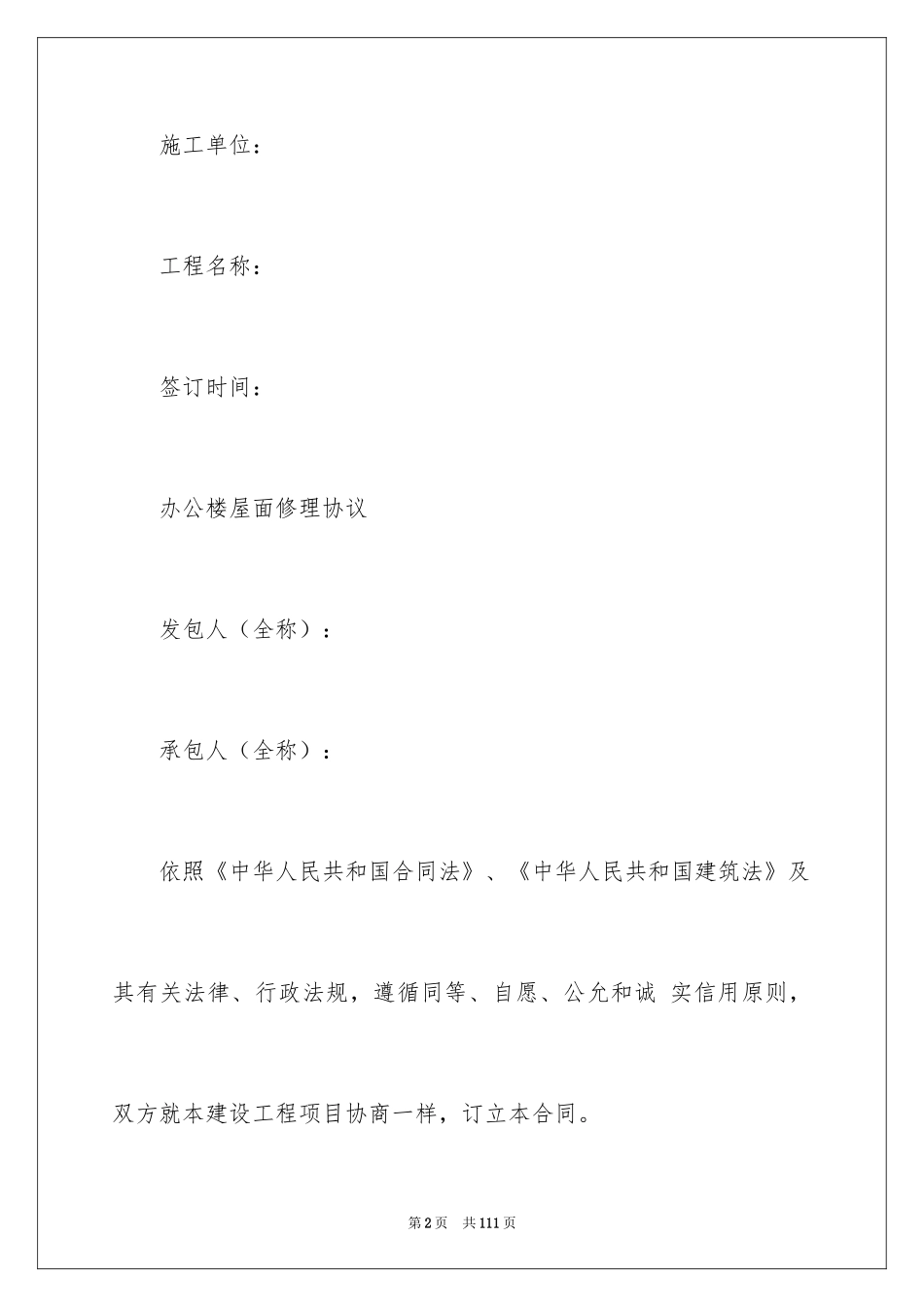 施工单位：

工程名称：

签订时间：

办公楼屋面修理协议

发包人（全称）：

承包人（全称）：

依照《中华人民共和国合同法》、《中华人民共和国建筑法》及其有关法律、行政法规，遵循同等、自愿、公允和诚 实信用原则，双方就本建设工程项目协商一样，订立本合同。

第2页 共111页